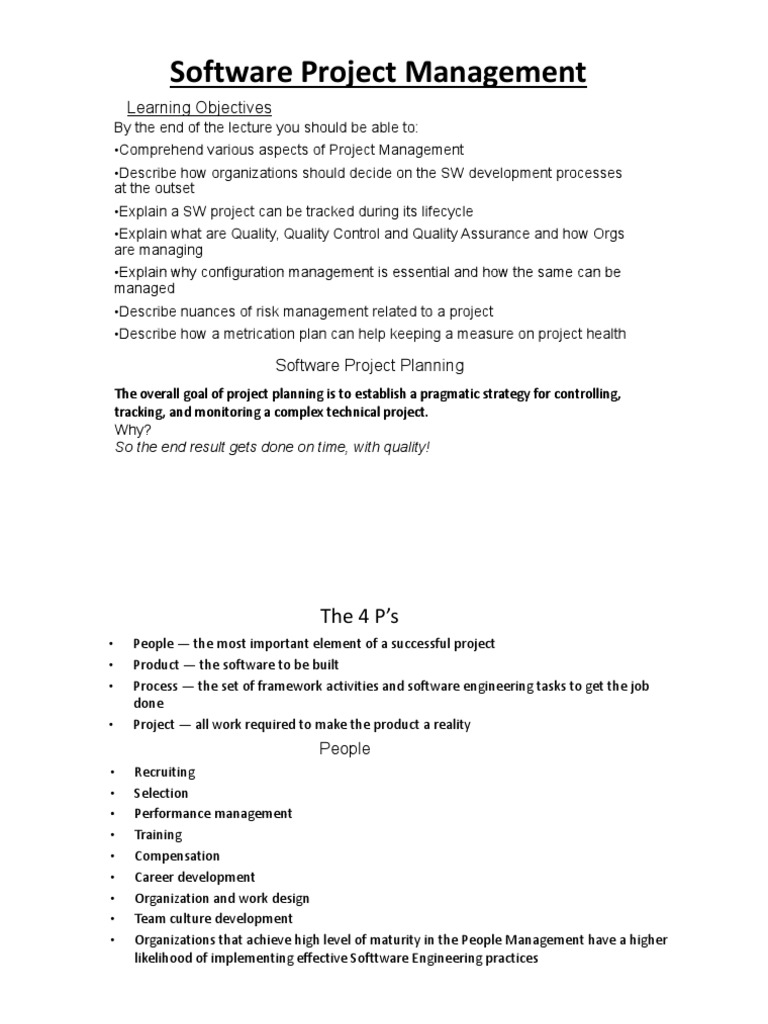 Software Project Management

Learning Objectives

By the end of the lecture you should be able to:

•Comprehend various aspects of Project Management

•Describe how organizations should decide on the SW development processes at the outset

•Explain a SW project can be tracked during its lifecycle

•Explain what are Quality, Quality Control and Quality Assurance and how Orgs are managing

•Explain why configuration management is essential and how the same can be managed

•Describe nuances of risk management related to a project

•Describe how a metrication plan can help keeping a measure on project health

Software Project Planning

The overall goal of project planning is to establish a pragmatic strategy for controlling, tracking, and monitoring a complex technical project.

Why?

So the end result gets done on time, with quality!

The 4 P's

• People — the most important element of a successful project

• Product — the software to be built

• Process — the set of framework activities and software engineering tasks to get the job done

• Project — all work required to make the product a reality

People

• Recruiting

• Selection

• Performance management

• Training

• Compensation

• Career development

• Organization and work design

• Team culture development

• Organizations that achieve high level of maturity in the People Management have a higher likelihood of implementing effective Softtware Engineering practices